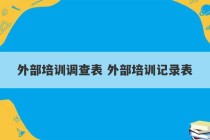 外部培训调查表 外部培训记录表